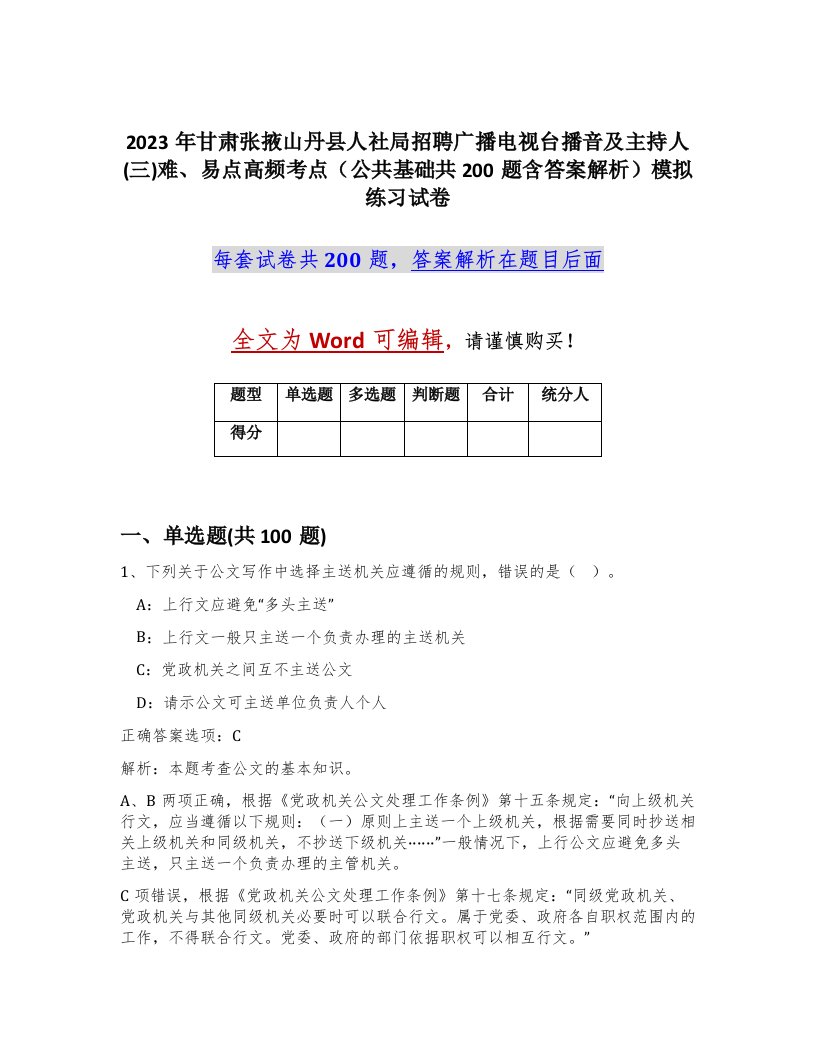 2023 年甘肃张掖山丹县人社局招聘广播电视台播音及主持人(三)难、易点高频考点（公共基础共 200 题含答案解析）模拟练习试卷

每套试卷共 200 题，答案解析在题目后面

全文为 Word 可编辑，请谨慎购买！

| 题型 | 单选题 | 多选题 | 判断题 | 合计 | 统分人 |
|---|---|---|---|---|---|
| 得分 | | | | | |

一、单选题(共 100 题)

1、下列关于公文写作中选择主送机关应遵循的规则，错误的是（ ）。

A：上行文应避免“多头主送”

B：上行文一般只主送一个负责办理的主送机关

C：党政机关之间互不主送公文

D：请示公文可主送单位负责人个人

正确答案选项：C

解析：本题考查公文的基本知识。

A、B 两项正确，根据《党政机关公文处理工作条例》第十五条规定：“向上级机关行文，应当遵循以下规则：（一）原则上主送一个上级机关，根据需要同时抄送相关上级机关和同级机关，不抄送下级机关……”一般情况下，上行公文应避免多头主送，只主送一个负责办理的主管机关。

C 项错误，根据《党政机关公文处理工作条例》第十七条规定：“同级党政机关、党政机关与其他同级机关必要时可以联合行文。属于党委、政府各自职权范围内的工作，不得联合行文。党委、政府的部门依据职权可以相互行文。”